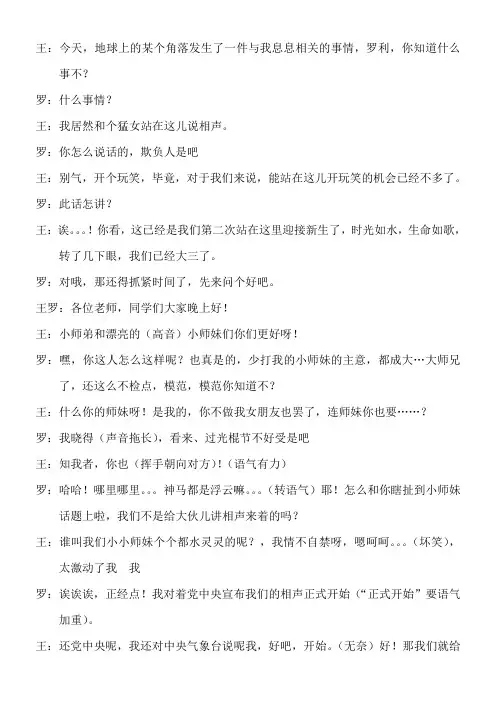 王：今天，地球上的某个角落发生了一件与我息息相关的事情，罗利，你知道什么事不？

罗：什么事情？

王：我居然和个猛女站在这儿说相声。

罗：你怎么说话的，欺负人是吧

王：别气，开个玩笑，毕竟，对于我们来说，能站在这儿开玩笑的机会已经不多了。

罗：此话怎讲？

王：诶。。。！你看，这已经是我们第二次站在这里迎接新生了，时光如水，生命如歌，转了几下眼，我们已经大三了。

罗：对哦，那还得抓紧时间了，先来问个好吧。

王罗：各位老师，同学们大家晚上好！

王：小师弟和漂亮的（高音）小师妹们你们更好呀！

罗：嘿，你这人怎么这样呢？也真是的，少打我的小师妹的主意，都成大…大师兄了，还这么不检点，模范，模范你知道不？

王：什么你的师妹呀！是我的，你不做我女朋友也罢了，连师妹你也要……？

罗：我晓得（声音拖长），看来、过光棍节不好受是吧

王：知我者，你也（挥手朝向对方）！（语气有力）

罗：哈哈！哪里哪里。。。神马都是浮云嘛。。。（转语气）耶！怎么和你瞎扯到小师妹话题上啦，我们不是给大伙儿讲相声来着的吗？

王：谁叫我们小小师妹个个都水灵灵的呢？，我情不自禁呀，嗯呵呵。。。（坏笑），太激动了我　我

罗：诶诶诶，正经点！我对着党中央宣布我们的相声正式开始（“正式开始”要语气加重）。

王：还党中央呢，我还对中央气象台说呢我，好吧，开始。（无奈）好！那我们就给